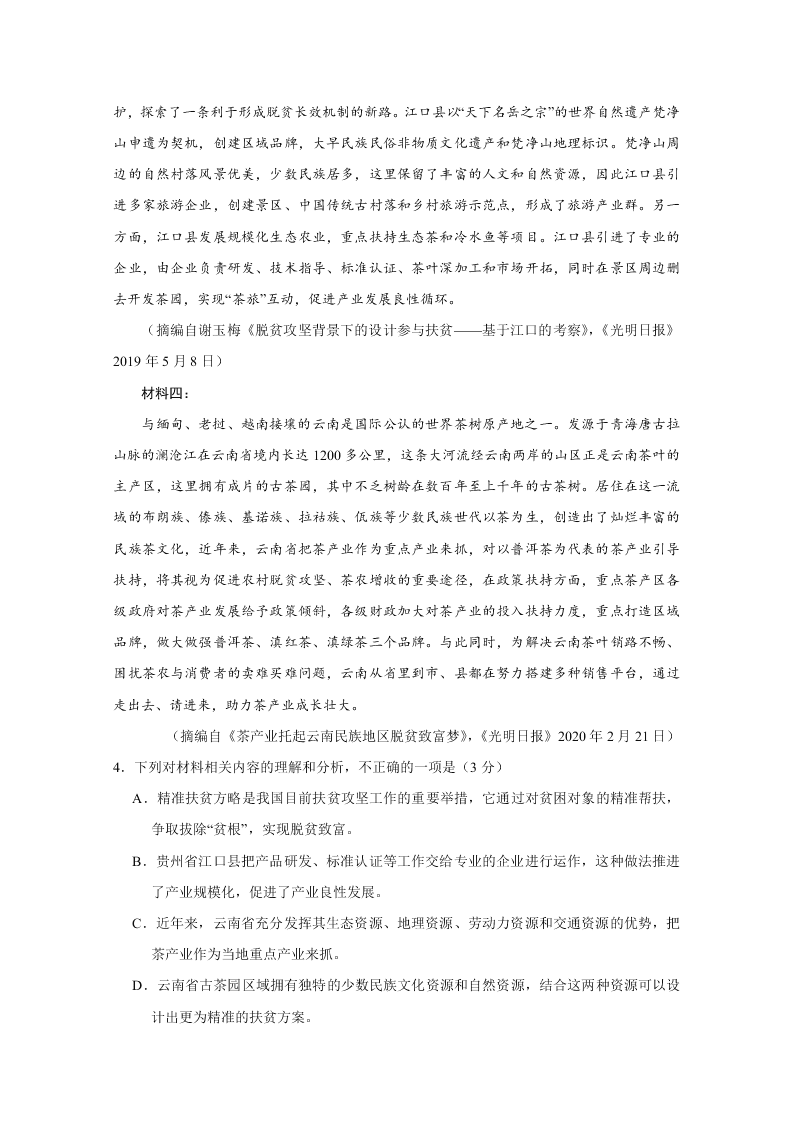 护，探索了一条利于形成脱贫长效机制的新路。江口县以“天下名岳之宗”的世界自然遗产梵净山申遗为契机，创建区域品牌，大平民族民俗非物质文化遗产和梵净山地理标识。梵净山周边的自然村落风景优美，少数民族居多，这里保留了丰富的人文和自然资源，因此江口县引进多家旅游企业，创建景区、中国传统古村落和乡村旅游示范点，形成了旅游产业群。另一方面，江口县发展规模化生态农业，重点扶持生态茶和冷水鱼等项目。江口县引进了专业的企业，由企业负责研发、技术指导、标准认证、茶叶深加工和市场开拓，同时在景区周边删去开发茶园，实现“茶旅”互动，促进产业发展良性循环。

（摘编自谢玉梅《脱贫攻坚背景下的设计参与扶贫——基于江口的考察》，《光明日报》2019 年 5 月 8 日）

材料四：

与缅甸、老挝、越南接壤的云南是国际公认的世界茶树原产地之一。发源于青海唐古拉山脉的澜沧江在云南省境内长达 1200 多公里，这条大河流经云南两岸的山区正是云南茶叶的主产区，这里拥有成片的古茶园，其中不乏树龄在数百年至上千年的古茶树。居住在这一流域的布朗族、傣族、基诺族、拉祜族、佤族等少数民族世代以茶为生，创造出了灿烂丰富的民族茶文化，近年来，云南省把茶产业作为重点产业来抓，对以普洱茶为代表的茶产业引导扶持，将其视为促进农村脱贫攻坚、茶农增收的重要途径，在政策扶持方面，重点茶产区各级政府对茶产业发展给予政策倾斜，各级财政加大对茶产业的投入扶持力度，重点打造区域品牌，做大做强普洱茶、滇红茶、滇绿茶三个品牌。与此同时，为解决云南茶叶销路不畅、困扰茶农与消费者的卖难买难问题，云南从省里到市、县都在努力搭建多种销售平台，通过走出去、请进来，助力茶产业成长壮大。

（摘编自《茶产业托起云南民族地区脱贫致富梦》，《光明日报》2020 年 2 月 21 日）

4．下列对材料相关内容的理解和分析，不正确的一项是（3 分）

A．精准扶贫方略是我国目前扶贫攻坚工作的重要举措，它通过对贫困对象的精准帮扶，争取拔除“贫根”，实现脱贫致富。

B．贵州省江口县把产品研发、标准认证等工作交给专业的企业进行运作，这种做法推进了产业规模化，促进了产业良性发展。

C．近年来，云南省充分发挥其生态资源、地理资源、劳动力资源和交通资源的优势，把茶产业作为当地重点产业来抓。

D．云南省古茶园区域拥有独特的少数民族文化资源和自然资源，结合这两种资源可以设计出更为精准的扶贫方案。